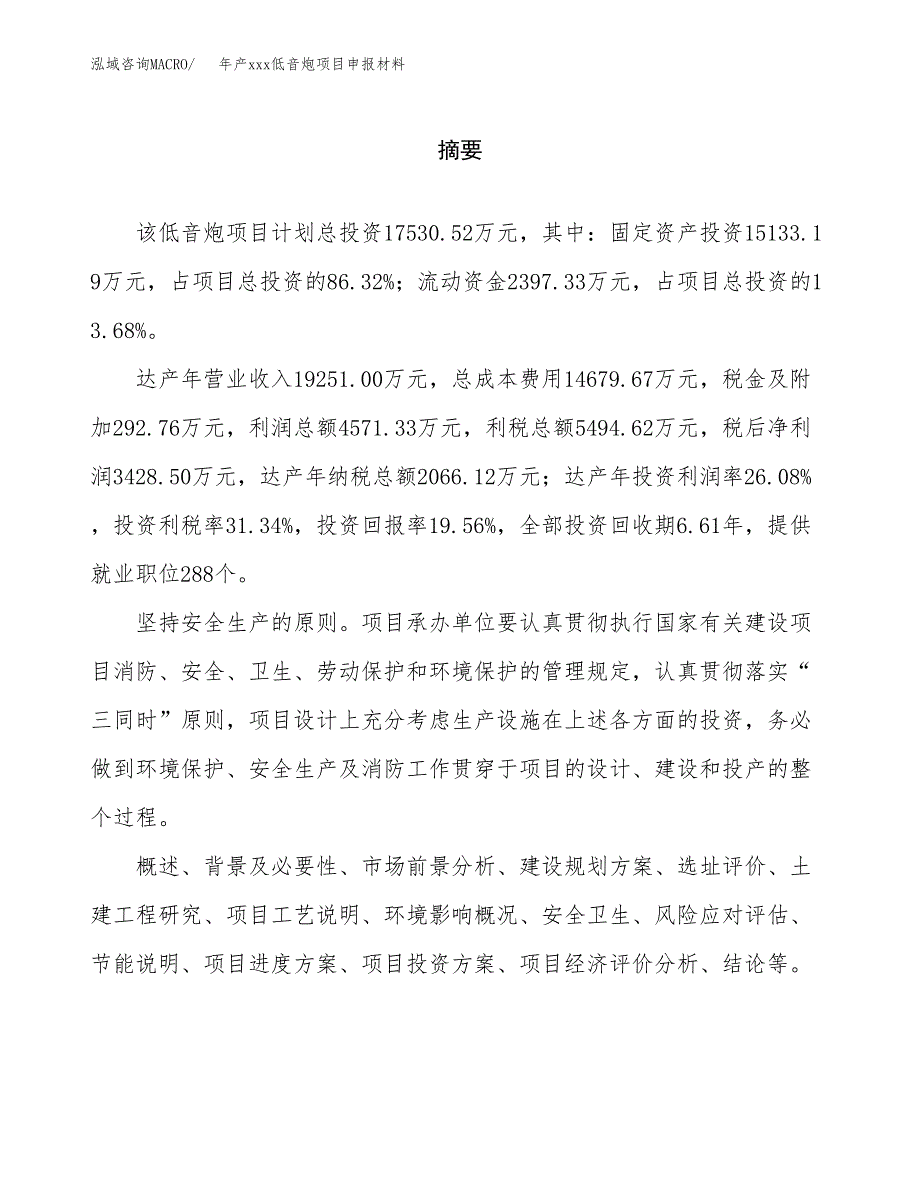 泓域咨询MACRO/　　年产xxx低音炮项目申报材料

摘要

该低音炮项目计划总投资17530.52万元，其中：固定资产投资15133.19万元，占项目总投资的86.32%；流动资金2397.33万元，占项目总投资的13.68%。

达产年营业收入19251.00万元，总成本费用14679.67万元，税金及附加292.76万元，利润总额4571.33万元，利税总额5494.62万元，税后净利润3428.50万元，达产年纳税总额2066.12万元；达产年投资利润率26.08%，投资利税率31.34%，投资回报率19.56%，全部投资回收期6.61年，提供就业职位288个。

坚持安全生产的原则。项目承办单位要认真贯彻执行国家有关建设项目消防、安全、卫生、劳动保护和环境保护的管理规定，认真贯彻落实“三同时”原则，项目设计上充分考虑生产设施在上述各方面的投资，务必做到环境保护、安全生产及消防工作贯穿于项目的设计、建设和投产的整个过程。

概述、背景及必要性、市场前景分析、建设规划方案、选址评价、土建工程研究、项目工艺说明、环境影响概况、安全卫生、风险应对评估、节能说明、项目进度方案、项目投资方案、项目经济评价分析、结论等。